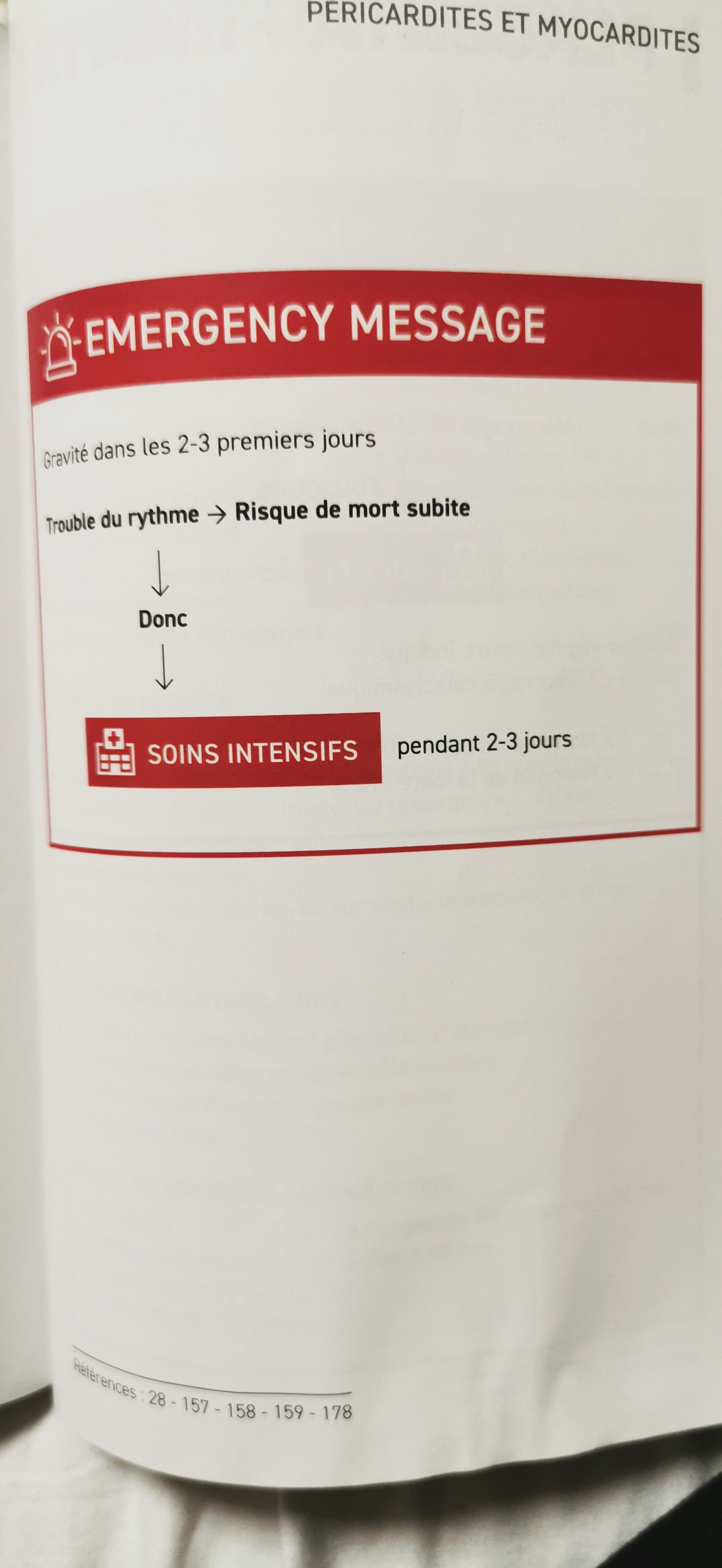 PERICARDITES ET MYOCARDITES

EMERGENCY MESSAGE

Gravité dans les 2-3 premiers jours

Trouble du rythme → Risque de mort subite

↓

Donc

↓

SOINS INTENSIFS pendant 2-3 jours

Références : 28 - 157 - 158 - 159 - 178